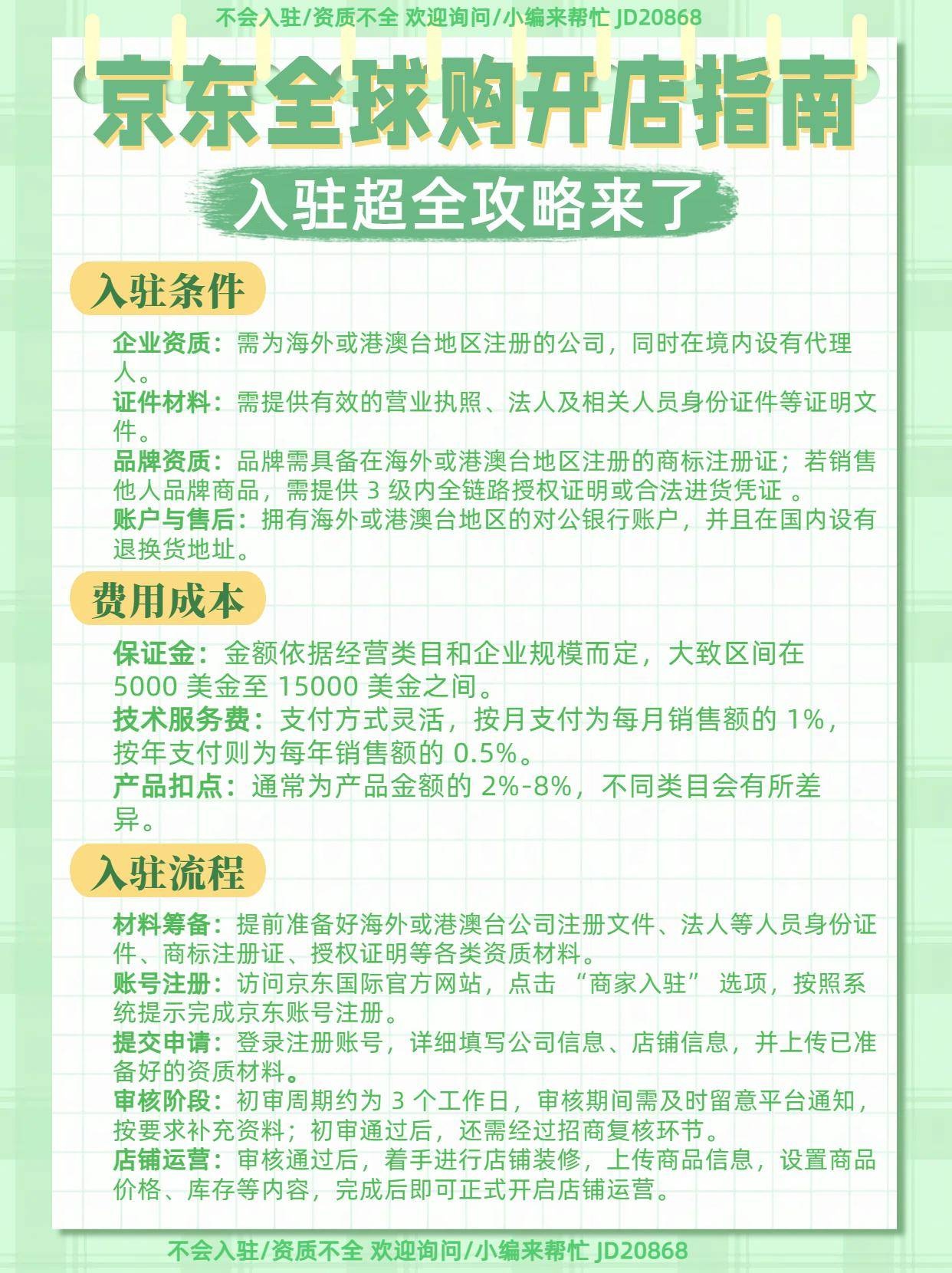 不会入驻/资质不全 欢迎询问/小编来帮忙 JD20868

京东全球购开店指南

入驻超全攻略来了

入驻条件

企业资质：需为海外或港澳台地区注册的公司，同时在境内设有代理人。
证件材料：需提供有效的营业执照、法人及相关人员身份证件等证明文件。
品牌资质：品牌需具备在海外或港澳台地区注册的商标注册证；若销售他人品牌商品，需提供 3 级内全链路授权证明或合法进货凭证 。
账户与售后：拥有海外或港澳台地区的对公银行账户，并且在国内设有退换货地址。

费用成本

保证金：金额依据经营类目和企业规模而定，大致区间在 5000 美金至 15000 美金之间。
技术服务费：支付方式灵活，按月支付为每月销售额的 1%，按年支付则为每年销售额的 0.5%。
产品扣点：通常为产品金额的 2%-8%，不同类目会有所差异。

入驻流程

材料筹备：提前准备好海外或港澳台公司注册文件、法人等人员身份证件、商标注册证、授权证明等各类资质材料。
账号注册：访问京东国际官方网站，点击 “商家入驻” 选项，按照系统提示完成京东账号注册。
提交申请：登录注册账号，详细填写公司信息、店铺信息，并上传已准备好的资质材料。
审核阶段：初审周期约为 3 个工作日，审核期间需及时留意平台通知，按要求补充资料；初审通过后，还需经过招商复核环节。
店铺运营：审核通过后，着手进行店铺装修，上传商品信息，设置商品价格、库存等内容，完成后即可正式开启店铺运营。

不会入驻/资质不全 欢迎询问/小编来帮忙 JD20868